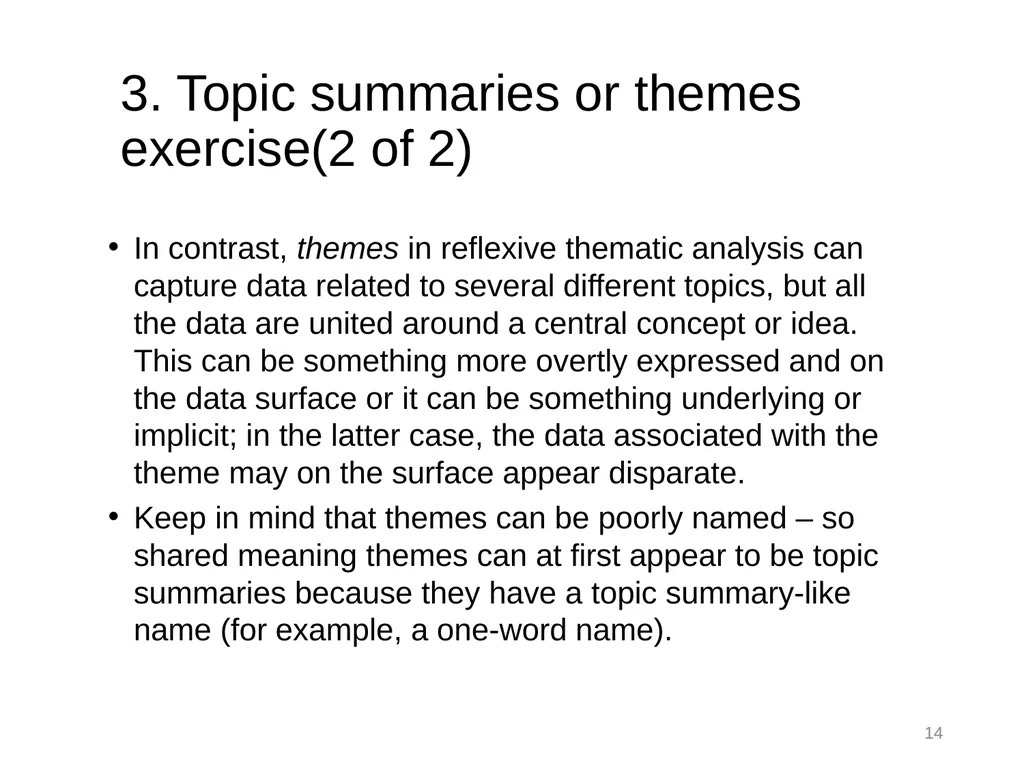 3. Topic summaries or themes exercise(2 of 2)

• In contrast, themes in reflexive thematic analysis can capture data related to several different topics, but all the data are united around a central concept or idea. This can be something more overtly expressed and on the data surface or it can be something underlying or implicit; in the latter case, the data associated with the theme may on the surface appear disparate.

• Keep in mind that themes can be poorly named – so shared meaning themes can at first appear to be topic summaries because they have a topic summary-like name (for example, a one-word name).

14